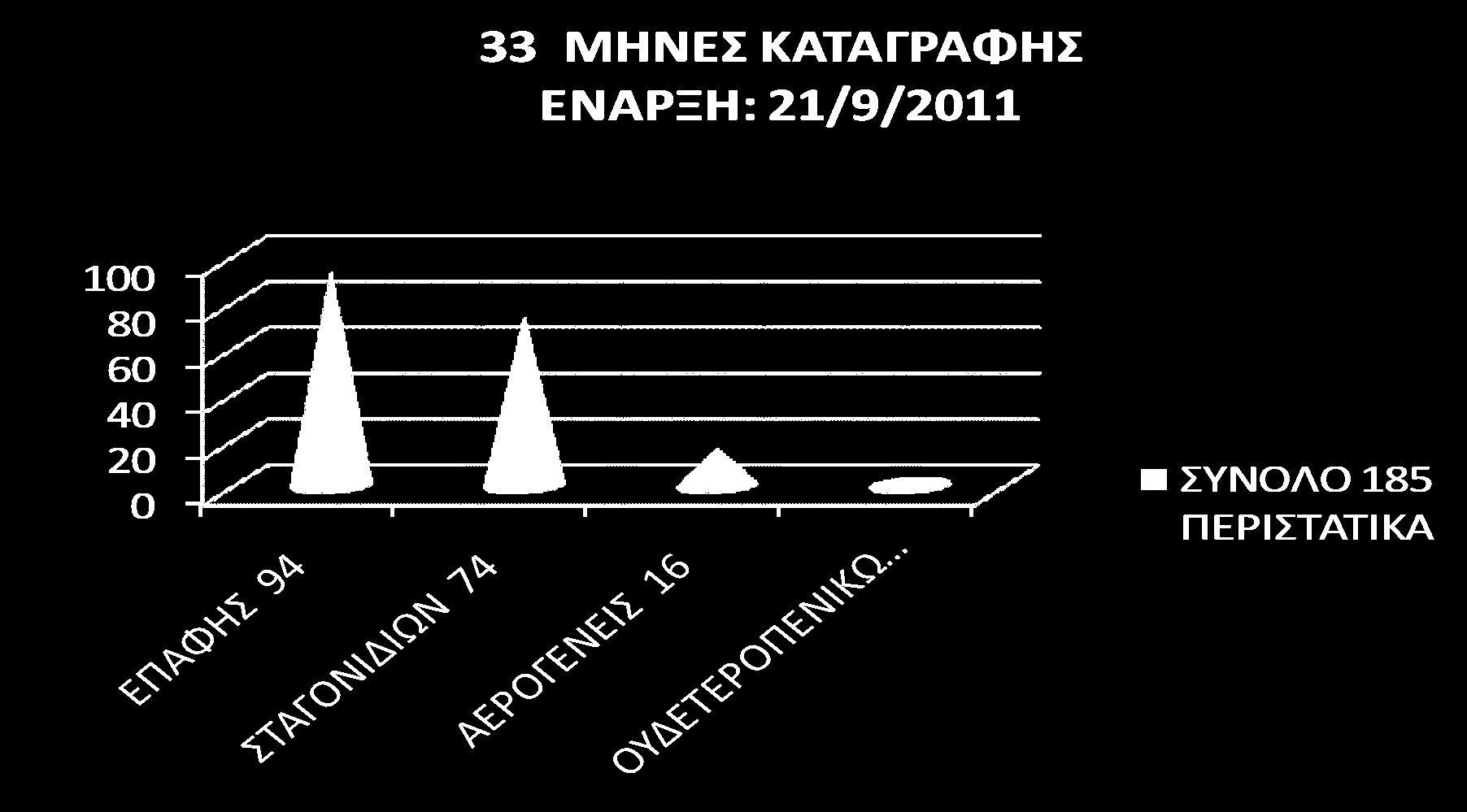 33 ΜΗΝΕΣ ΚΑΤΑΓΡΑΦΗΣ
ΕΝΑΡΞΗ: 21/9/2011

100
80
60
40
20
0

ΕΠΑΦΗΣ 94
ΣΤΑΓΟΝΙΔΙΩΝ 74
ΑΕΡΟΓΕΝΕΙΣ 16
ΟΥΔΕΤΕΡΟΠΕΝΙΚΩ...

ΣΥΝΟΛΟ 185 ΠΕΡΙΣΤΑΤΙΚΑ